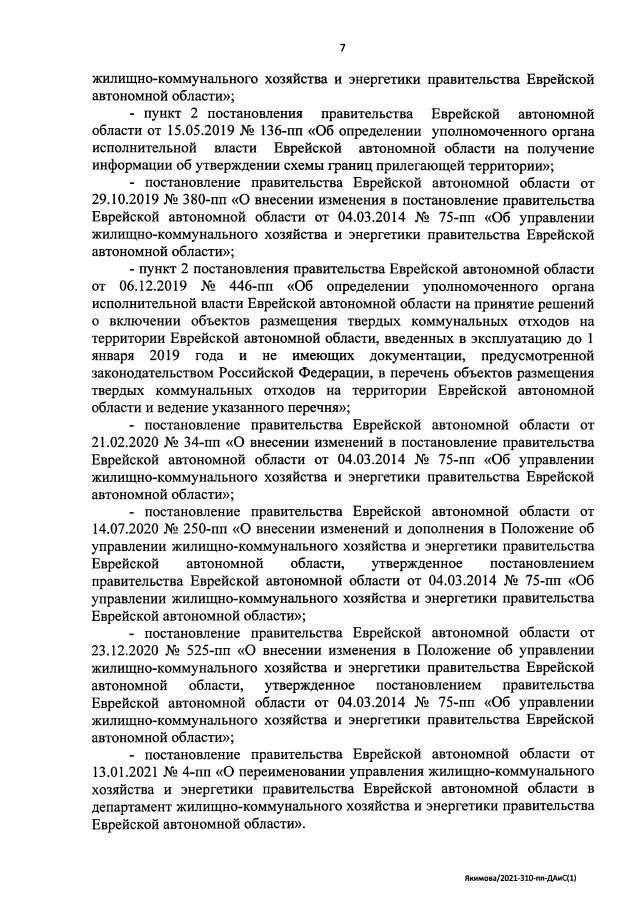 7

жилищно-коммунального хозяйства и энергетики правительства Еврейской автономной области»;

- пункт 2 постановления правительства Еврейской автономной области от 15.05.2019 № 136-пп «Об определении уполномоченного органа исполнительной власти Еврейской автономной области на получение информации об утверждении схемы границ прилегающей территории»;

- постановление правительства Еврейской автономной области от 29.10.2019 № 380-пп «О внесении изменения в постановление правительства Еврейской автономной области от 04.03.2014 № 75-пп «Об управлении жилищно-коммунального хозяйства и энергетики правительства Еврейской автономной области»;

- пункт 2 постановления правительства Еврейской автономной области от 06.12.2019 № 446-пп «Об определении уполномоченного органа исполнительной власти Еврейской автономной области на принятие решений о включении объектов размещения твердых коммунальных отходов на территории Еврейской автономной области, введенных в эксплуатацию до 1 января 2019 года и не имеющих документации, предусмотренной законодательством Российской Федерации, в перечень объектов размещения твердых коммунальных отходов на территории Еврейской автономной области и ведение указанного перечня»;

- постановление правительства Еврейской автономной области от 21.02.2020 № 34-пп «О внесении изменений в постановление правительства Еврейской автономной области от 04.03.2014 № 75-пп «Об управлении жилищно-коммунального хозяйства и энергетики правительства Еврейской автономной области»;

- постановление правительства Еврейской автономной области от 14.07.2020 № 250-пп «О внесении изменений и дополнения в Положение об управлении жилищно-коммунального хозяйства и энергетики правительства Еврейской автономной области, утвержденное постановлением правительства Еврейской автономной области от 04.03.2014 № 75-пп «Об управлении жилищно-коммунального хозяйства и энергетики правительства Еврейской автономной области»;

- постановление правительства Еврейской автономной области от 23.12.2020 № 525-пп «О внесении изменения в Положение об управлении жилищно-коммунального хозяйства и энергетики правительства Еврейской автономной области, утвержденное постановлением правительства Еврейской автономной области от 04.03.2014 № 75-пп «Об управлении жилищно-коммунального хозяйства и энергетики правительства Еврейской автономной области»;

- постановление правительства Еврейской автономной области от 13.01.2021 № 4-пп «О переименовании управления жилищно-коммунального хозяйства и энергетики правительства Еврейской автономной области в департамент жилищно-коммунального хозяйства и энергетики правительства Еврейской автономной области».

Якимова/2021-310-пп-ДАиС(1)